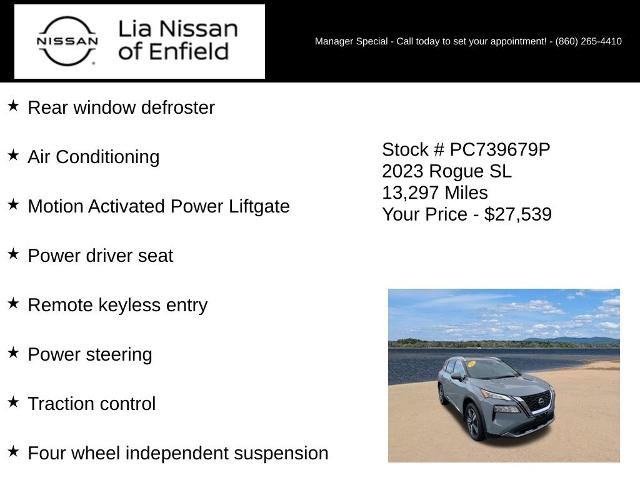 NISSAN

Lia Nissan of Enfield

Manager Special - Call today to set your appointment! - (860) 265-4410

★ Rear window defroster

★ Air Conditioning

★ Motion Activated Power Liftgate

★ Power driver seat

★ Remote keyless entry

★ Power steering

★ Traction control

★ Four wheel independent suspension

Stock # PC739679P
2023 Rogue SL
13,297 Miles
Your Price - $27,539